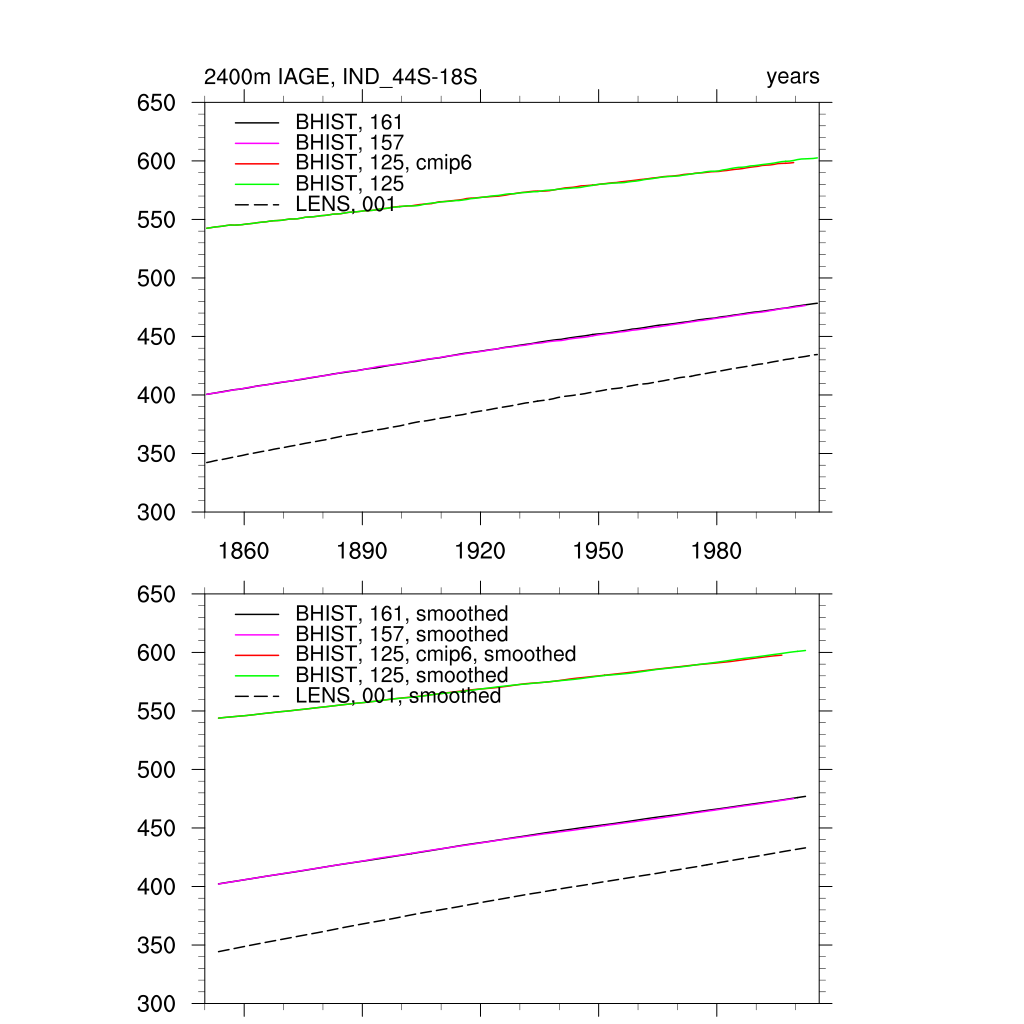 2400m IAGE, IND_44S-18S
years

650
600
550
500
450
400
350
300

BHIST, 161
BHIST, 157
BHIST, 125, cmip6
BHIST, 125
LENS, 001

1860 1890 1920 1950 1980

650
600
550
500
450
400
350
300

BHIST, 161, smoothed
BHIST, 157, smoothed
BHIST, 125, cmip6, smoothed
BHIST, 125, smoothed
LENS, 001, smoothed